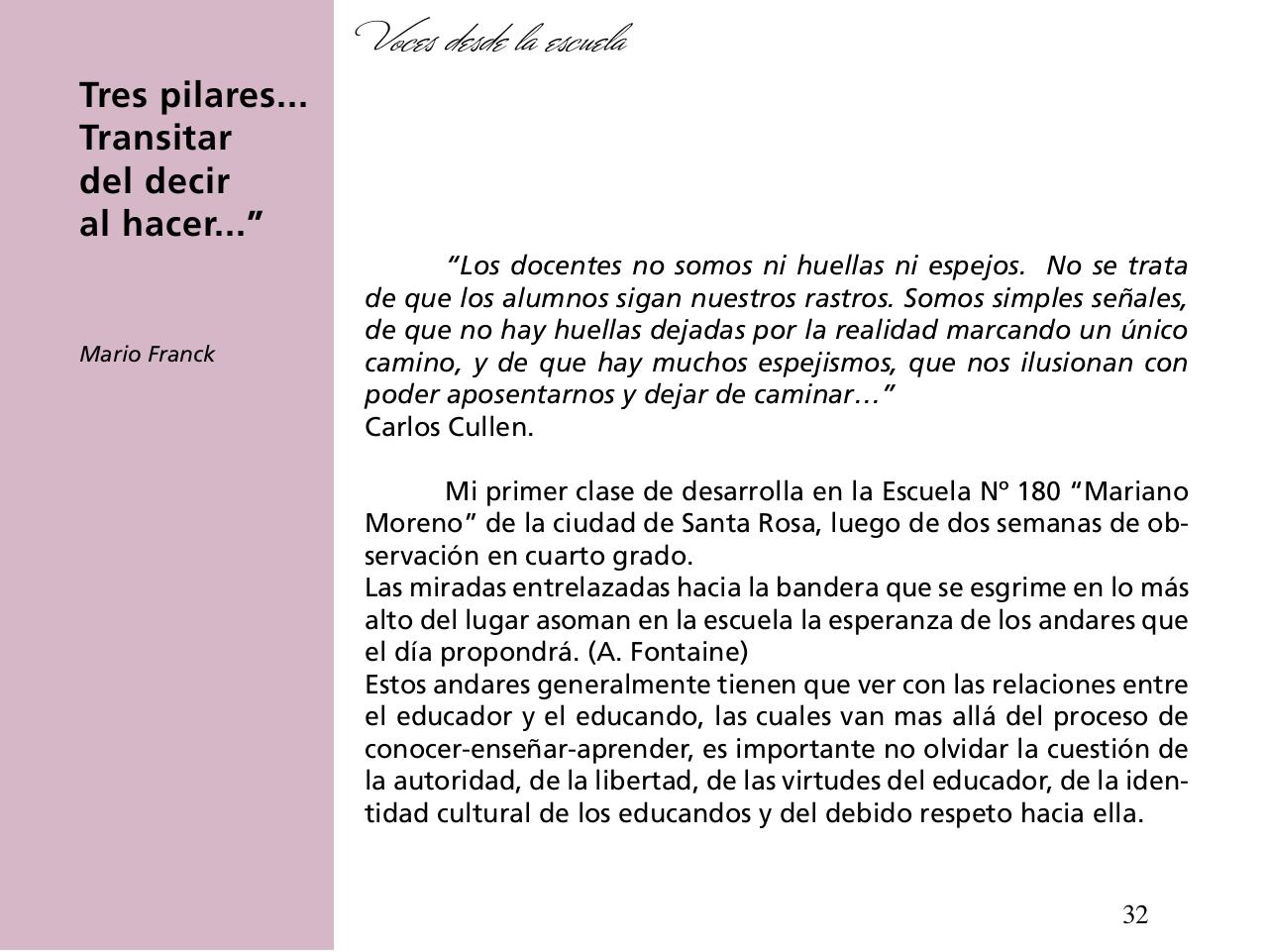 Voces desde la escuela

Tres pilares... Transitar del decir al hacer...”

Mario Franck

“Los docentes no somos ni huellas ni espejos. No se trata de que los alumnos sigan nuestros rastros. Somos simples señales, de que no hay huellas dejadas por la realidad marcando un único camino, y de que hay muchos espejismos, que nos ilusionan con poder aposentarnos y dejar de caminar…”
Carlos Cullen.

Mi primer clase de desarrolla en la Escuela Nº 180 “Mariano Moreno” de la ciudad de Santa Rosa, luego de dos semanas de observación en cuarto grado.
Las miradas entrelazadas hacia la bandera que se esgrime en lo más alto del lugar asoman en la escuela la esperanza de los andares que el día propondrá. (A. Fontaine)
Estos andares generalmente tienen que ver con las relaciones entre el educador y el educando, las cuales van mas allá del proceso de conocer-enseñar-aprender, es importante no olvidar la cuestión de la autoridad, de la libertad, de las virtudes del educador, de la identidad cultural de los educandos y del debido respeto hacia ella.

32